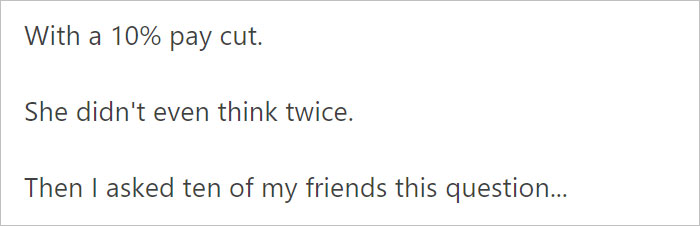 With a 10% pay cut.

She didn't even think twice.

Then I asked ten of my friends this question...